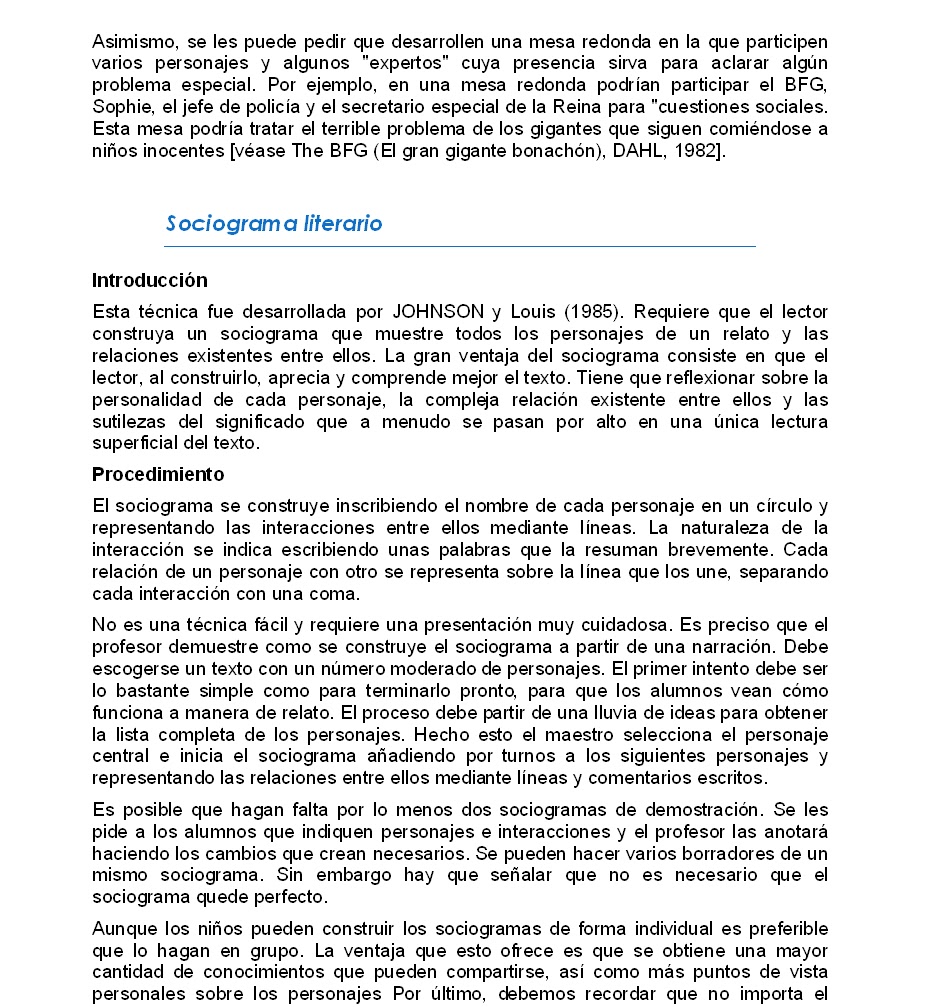 Asimismo, se les puede pedir que desarrollen una mesa redonda en la que participen varios personajes y algunos "expertos" cuya presencia sirva para aclarar algún problema especial. Por ejemplo, en una mesa redonda podrían participar el BFG, Sophie, el jefe de policía y el secretario especial de la Reina para "cuestiones sociales. Esta mesa podría tratar el terrible problema de los gigantes que siguen comiéndose a niños inocentes [véase The BFG (El gran gigante bonachón), DAHL, 1982].

Sociograma literario

Introducción

Esta técnica fue desarrollada por JOHNSON y Louis (1985). Requiere que el lector construya un sociograma que muestre todos los personajes de un relato y las relaciones existentes entre ellos. La gran ventaja del sociograma consiste en que el lector, al construirlo, aprecia y comprende mejor el texto. Tiene que reflexionar sobre la personalidad de cada personaje, la compleja relación existente entre ellos y las sutilezas del significado que a menudo se pasan por alto en una única lectura superficial del texto.

Procedimiento

El sociograma se construye inscribiendo el nombre de cada personaje en un círculo y representando las interacciones entre ellos mediante líneas. La naturaleza de la interacción se indica escribiendo unas palabras que la resuman brevemente. Cada relación de un personaje con otro se representa sobre la línea que los une, separando cada interacción con una coma.

No es una técnica fácil y requiere una presentación muy cuidadosa. Es preciso que el profesor demuestre como se construye el sociograma a partir de una narración. Debe escogerse un texto con un número moderado de personajes. El primer intento debe ser lo bastante simple como para terminarlo pronto, para que los alumnos vean cómo funciona a manera de relato. El proceso debe partir de una lluvia de ideas para obtener la lista completa de los personajes. Hecho esto el maestro selecciona el personaje central e inicia el sociograma añadiendo por turnos a los siguientes personajes y representando las relaciones entre ellos mediante líneas y comentarios escritos.

Es posible que hagan falta por lo menos dos sociogramas de demostración. Se les pide a los alumnos que indiquen personajes e interacciones y el profesor las anotará haciendo los cambios que crean necesarios. Se pueden hacer varios borradores de un mismo sociograma. Sin embargo hay que señalar que no es necesario que el sociograma quede perfecto.

Aunque los niños pueden construir los sociogramas de forma individual es preferible que lo hagan en grupo. La ventaja que esto ofrece es que se obtiene una mayor cantidad de conocimientos que pueden compartirse, así como más puntos de vista personales sobre los personajes Por último, debemos recordar que no importa el